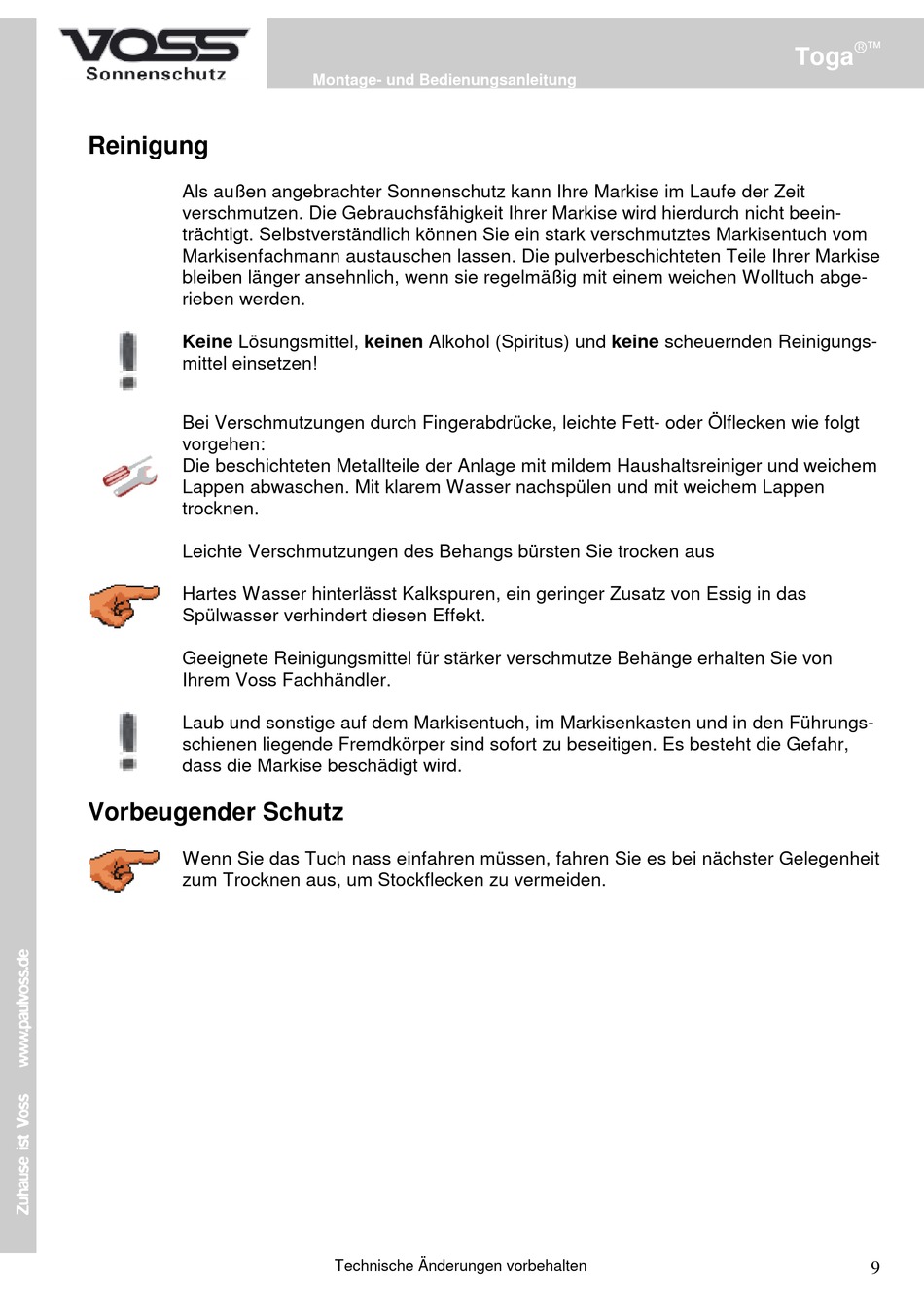 VOSS
Sonnenschutz

Montage- und Bedienungsanleitung

Toga®™

Reinigung

Als außen angebrachter Sonnenschutz kann Ihre Markise im Laufe der Zeit verschmutzen. Die Gebrauchsfähigkeit Ihrer Markise wird hierdurch nicht beeinträchtigt. Selbstverständlich können Sie ein stark verschmutztes Markisentuch vom Markisenfachmann austauschen lassen. Die pulverbeschichteten Teile Ihrer Markise bleiben länger ansehnlich, wenn sie regelmäßig mit einem weichen Wolltuch abgerieben werden.

Keine Lösungsmittel, keinen Alkohol (Spiritus) und keine scheuernden Reinigungsmittel einsetzen!

Bei Verschmutzungen durch Fingerabdrücke, leichte Fett- oder Ölflecken wie folgt vorgehen:
Die beschichteten Metallteile der Anlage mit mildem Haushaltsreiniger und weichem Lappen abwaschen. Mit klarem Wasser nachspülen und mit weichem Lappen trocknen.

Leichte Verschmutzungen des Behangs bürsten Sie trocken aus

Hartes Wasser hinterlässt Kalkspuren, ein geringer Zusatz von Essig in das Spülwasser verhindert diesen Effekt.

Geeignete Reinigungsmittel für stärker verschmutze Behänge erhalten Sie von Ihrem Voss Fachhändler.

Laub und sonstige auf dem Markisentuch, im Markisenkasten und in den Führungsschienen liegende Fremdkörper sind sofort zu beseitigen. Es besteht die Gefahr, dass die Markise beschädigt wird.

Vorbeugender Schutz

Wenn Sie das Tuch nass einfahren müssen, fahren Sie es bei nächster Gelegenheit zum Trocknen aus, um Stockflecken zu vermeiden.

Zuhause ist Voss www.paulvoss.de

Technische Änderungen vorbehalten

9